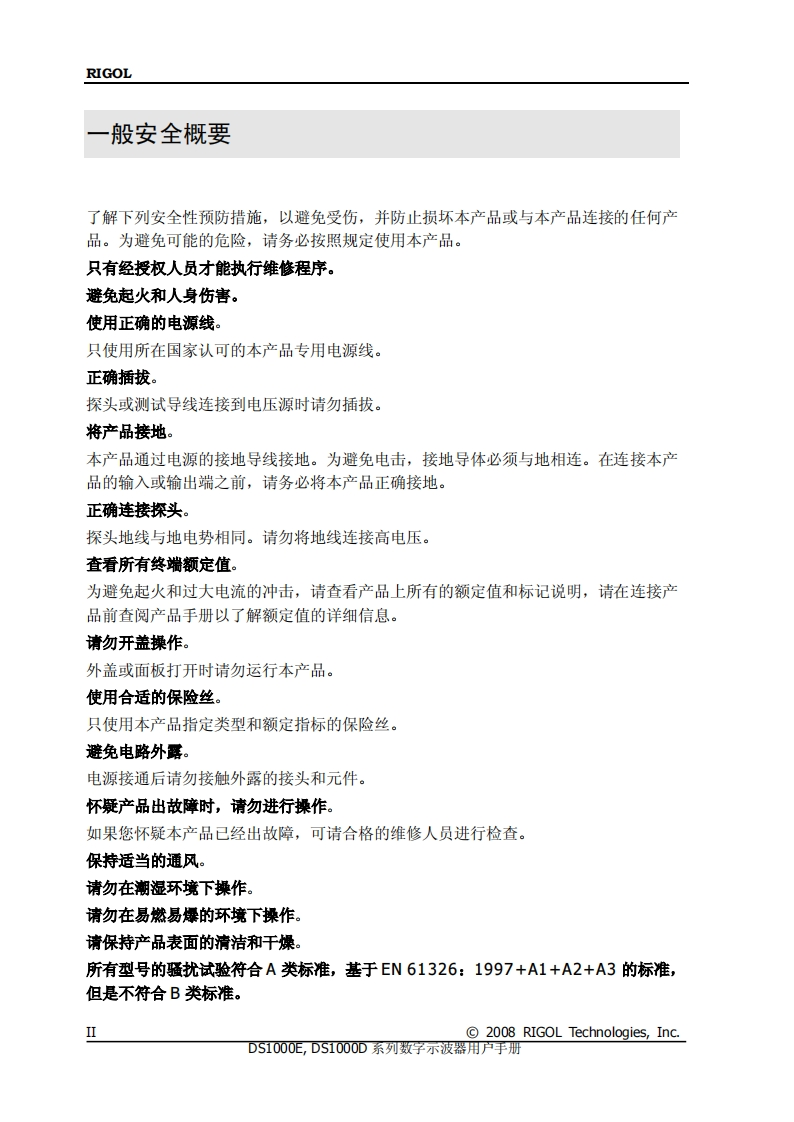 RIGOL

一般安全概要

了解下列安全性预防措施，以避免受伤，并防止损坏本产品或与本产品连接的任何产品。为避免可能的危险，请务必按照规定使用本产品。

只有经授权人员才能执行维修程序。

避免起火和人身伤害。

使用正确的电源线。

只使用所在国家认可的本产品专用电源线。

正确插拔。

探头或测试导线连接到电压源时请勿插拔。

将产品接地。

本产品通过电源的接地导线接地。为避免电击，接地导体必须与地相连。在连接本产品的输入或输出端之前，请务必将本产品正确接地。

正确连接探头。

探头地线与地电势相同。请勿将地线连接高电压。

查看所有终端额定值。

为避免起火和过大电流的冲击，请查看产品上所有的额定值和标记说明，请在连接产品前查阅产品手册以了解额定值的详细信息。

请勿开盖操作。

外盖或面板打开时请勿运行本产品。

使用合适的保险丝。

只使用本产品指定类型和额定指标的保险丝。

避免电路外露。

电源接通后请勿接触外露的接头和元件。

怀疑产品出故障时，请勿进行操作。

如果您怀疑本产品已经出故障，可请合格的维修人员进行检查。

保持适当的通风。

请勿在潮湿环境下操作。

请勿在易燃易爆的环境下操作。

请保持产品表面的清洁和干燥。

所有型号的骚扰试验符合 A 类标准，基于 EN 61326：1997+A1+A2+A3 的标准，但是不符合 B 类标准。

II © 2008 RIGOL Technologies, Inc.

DS1000E, DS1000D 系列数字示波器用户手册